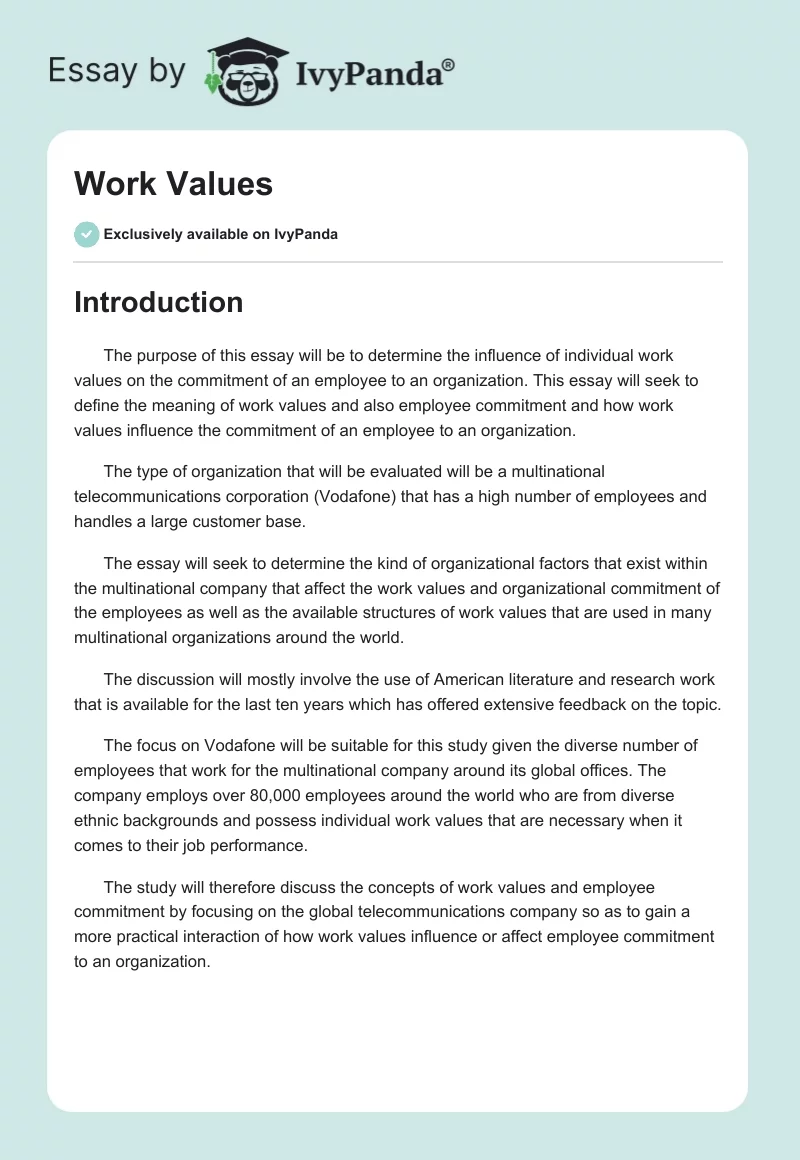 Essay by IvyPanda®

Work Values

Exclusively available on IvyPanda

Introduction

The purpose of this essay will be to determine the influence of individual work values on the commitment of an employee to an organization. This essay will seek to define the meaning of work values and also employee commitment and how work values influence the commitment of an employee to an organization.

The type of organization that will be evaluated will be a multinational telecommunications corporation (Vodafone) that has a high number of employees and handles a large customer base.

The essay will seek to determine the kind of organizational factors that exist within the multinational company that affect the work values and organizational commitment of the employees as well as the available structures of work values that are used in many multinational organizations around the world.

The discussion will mostly involve the use of American literature and research work that is available for the last ten years which has offered extensive feedback on the topic.

The focus on Vodafone will be suitable for this study given the diverse number of employees that work for the multinational company around its global offices. The company employs over 80,000 employees around the world who are from diverse ethnic backgrounds and possess individual work values that are necessary when it comes to their job performance.

The study will therefore discuss the concepts of work values and employee commitment by focusing on the global telecommunications company so as to gain a more practical interaction of how work values influence or affect employee commitment to an organization.